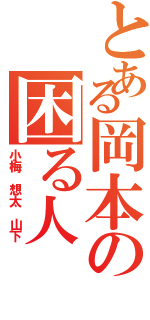 とある岡本の
困る人

小梅 想太 山下